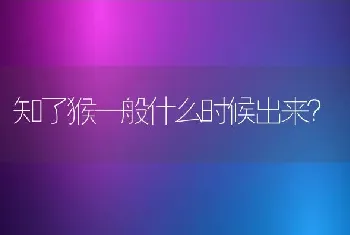 知了猴一般什么时候出来?